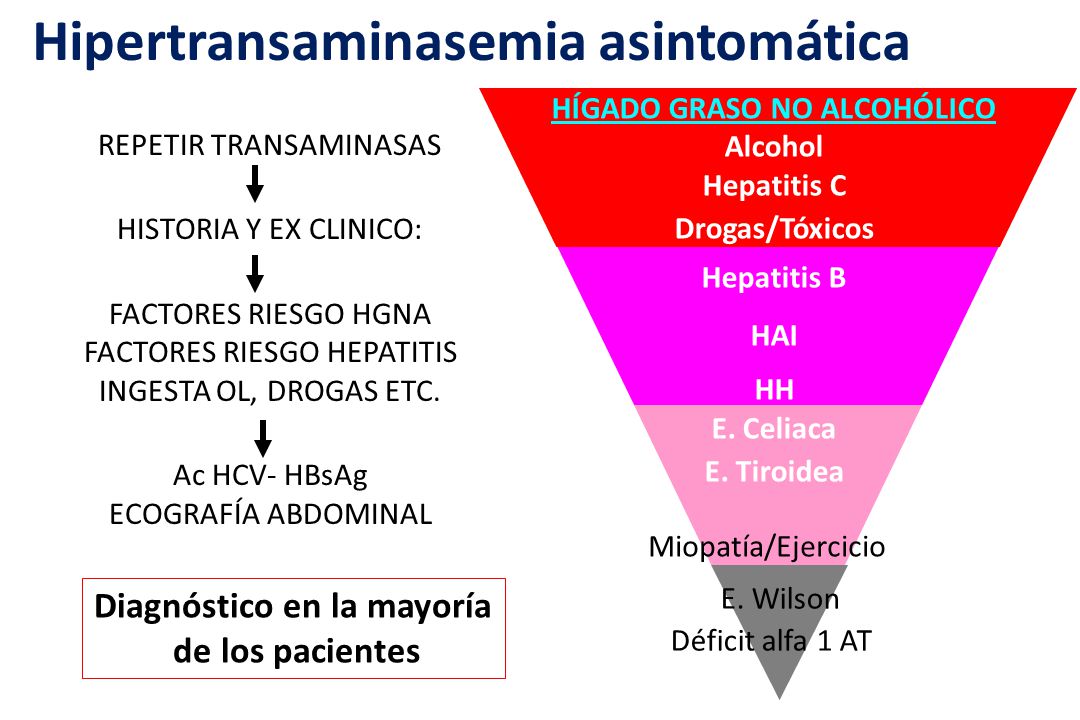 Hipertransaminasemia asintomática

REPETIR TRANSAMINASAS

HISTORIA Y EX CLINICO:

FACTORES RIESGO HGNA
FACTORES RIESGO HEPATITIS
INGESTA OL, DROGAS ETC.

Ac HCV- HBsAg
ECOGRAFÍA ABDOMINAL

Diagnóstico en la mayoría de los pacientes

HÍGADO GRASO NO ALCOHÓLICO
Alcohol
Hepatitis C
Drogas/Tóxicos

Hepatitis B
HAI
HH

E. Celiaca
E. Tiroidea

Miopatía/Ejercicio

E. Wilson
Déficit alfa 1 AT